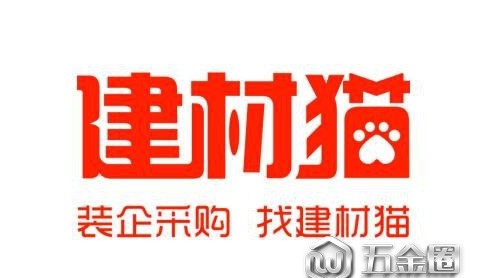 建材猫

装企采购 找建材猫

五金圈